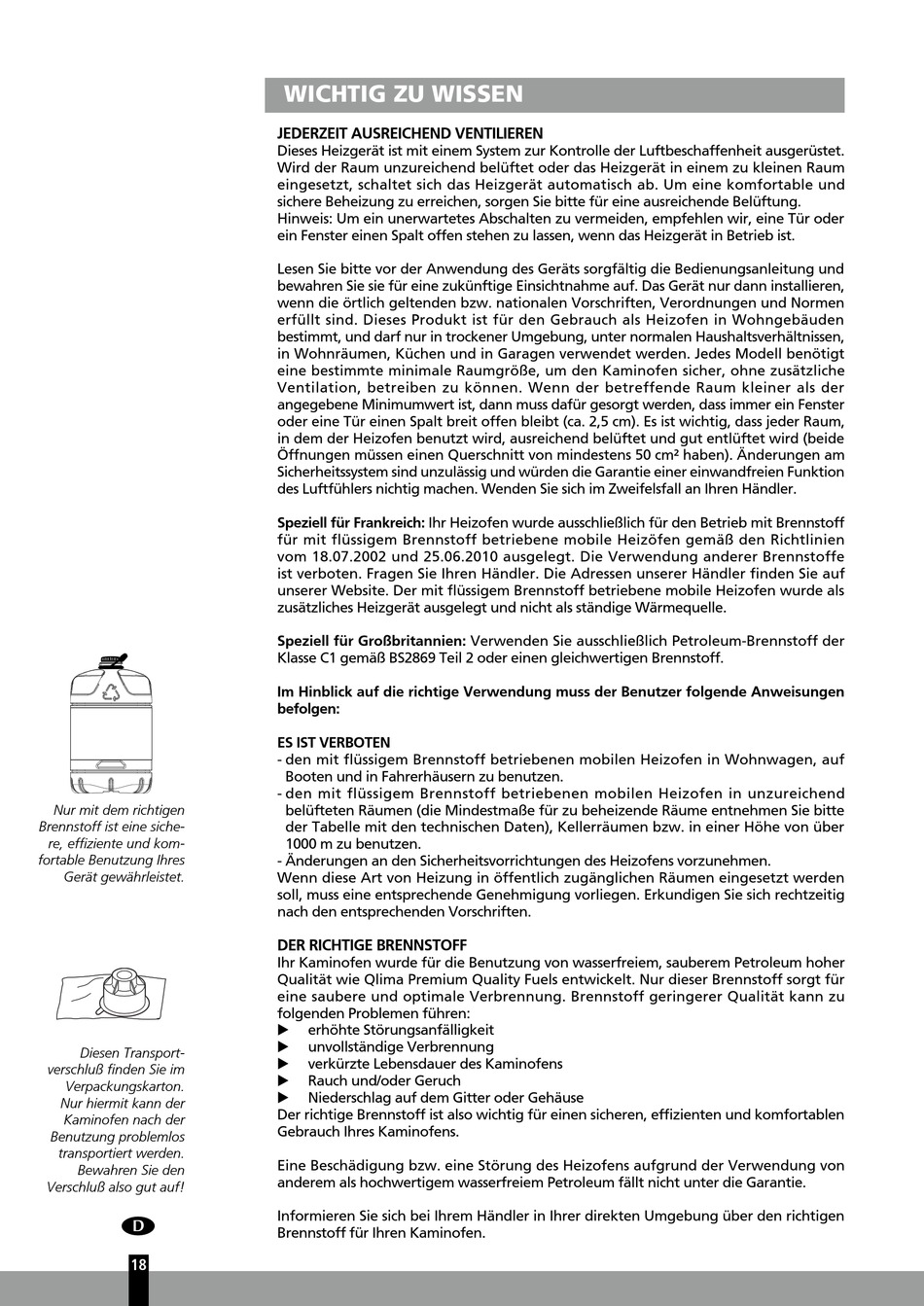 WICHTIG ZU WISSEN

JEDERZEIT AUSREICHEND VENTILIEREN
Dieses Heizgerät ist mit einem System zur Kontrolle der Luftbeschaffenheit ausgerüstet. Wird der Raum unzureichend belüftet oder das Heizgerät in einem zu kleinen Raum eingesetzt, schaltet sich das Heizgerät automatisch ab. Um eine komfortable und sichere Beheizung zu erreichen, sorgen Sie bitte für eine ausreichende Belüftung.
Hinweis: Um ein unerwartetes Abschalten zu vermeiden, empfehlen wir, eine Tür oder ein Fenster einen Spalt offen stehen zu lassen, wenn das Heizgerät in Betrieb ist.

Lesen Sie bitte vor der Anwendung des Geräts sorgfältig die Bedienungsanleitung und bewahren Sie sie für eine zukünftige Einsichtnahme auf. Das Gerät nur dann installieren, wenn die örtlich geltenden bzw. nationalen Vorschriften, Verordnungen und Normen erfüllt sind. Dieses Produkt ist für den Gebrauch als Heizofen in Wohngebäuden bestimmt, und darf nur in trockener Umgebung, unter normalen Haushaltsverhältnissen, in Wohnräumen, Küchen und in Garagen verwendet werden. Jedes Modell benötigt eine bestimmte minimale Raumgröße, um den Kaminofen sicher, ohne zusätzliche Ventilation, betreiben zu können. Wenn der betreffende Raum kleiner als der angegebene Minimumwert ist, dann muss dafür gesorgt werden, dass immer ein Fenster oder eine Tür einen Spalt breit offen bleibt (ca. 2,5 cm). Es ist wichtig, dass jeder Raum, in dem der Heizofen benutzt wird, ausreichend belüftet und gut entlüftet wird (beide Öffnungen müssen einen Querschnitt von mindestens 50 cm² haben). Änderungen am Sicherheitssystem sind unzulässig und würden die Garantie einer einwandfreien Funktion des Luftfühlers nichtig machen. Wenden Sie sich im Zweifelsfall an Ihren Händler.

Speziell für Frankreich: Ihr Heizofen wurde ausschließlich für den Betrieb mit Brennstoff für mit flüssigem Brennstoff betriebene mobile Heizöfen gemäß den Richtlinien vom 18.07.2002 und 25.06.2010 ausgelegt. Die Verwendung anderer Brennstoffe ist verboten. Fragen Sie Ihren Händler. Die Adressen unserer Händler finden Sie auf unserer Website. Der mit flüssigem Brennstoff betriebene mobile Heizofen wurde als zusätzliches Heizgerät ausgelegt und nicht als ständige Wärmequelle.

Speziell für Großbritannien: Verwenden Sie ausschließlich Petroleum-Brennstoff der Klasse C1 gemäß BS2869 Teil 2 oder einen gleichwertigen Brennstoff.

Im Hinblick auf die richtige Verwendung muss der Benutzer folgende Anweisungen befolgen:

ES IST VERBOTEN
- den mit flüssigem Brennstoff betriebenen mobilen Heizofen in Wohnwagen, auf Booten und in Fahrerhäusern zu benutzen.
- den mit flüssigem Brennstoff betriebenen mobilen Heizofen in unzureichend belüfteten Räumen (die Mindestmaße für zu beheizende Räume entnehmen Sie bitte der Tabelle mit den technischen Daten), Kellerräumen bzw. in einer Höhe von über 1000 m zu benutzen.
- Änderungen an den Sicherheitsvorrichtungen des Heizofens vorzunehmen.
Wenn diese Art von Heizung in öffentlich zugänglichen Räumen eingesetzt werden soll, muss eine entsprechende Genehmigung vorliegen. Erkundigen Sie sich rechtzeitig nach den entsprechenden Vorschriften.

DER RICHTIGE BRENNSTOFF
Ihr Kaminofen wurde für die Benutzung von wasserfreiem, sauberem Petroleum hoher Qualität wie Qlima Premium Quality Fuels entwickelt. Nur dieser Brennstoff sorgt für eine saubere und optimale Verbrennung. Brennstoff geringerer Qualität kann zu folgenden Problemen führen:
▶ erhöhte Störungsanfälligkeit
▶ unvollständige Verbrennung
▶ verkürzte Lebensdauer des Kaminofens
▶ Rauch und/oder Geruch
▶ Niederschlag auf dem Gitter oder Gehäuse
Der richtige Brennstoff ist also wichtig für einen sicheren, effizienten und komfortablen Gebrauch Ihres Kaminofens.

Eine Beschädigung bzw. eine Störung des Heizofens aufgrund der Verwendung von anderem als hochwertigem wasserfreiem Petroleum fällt nicht unter die Garantie.

Informieren Sie sich bei Ihrem Händler in Ihrer direkten Umgebung über den richtigen Brennstoff für Ihren Kaminofen.

Nur mit dem richtigen Brennstoff ist eine sichere, effiziente und komfortable Benutzung Ihres Gerät gewährleistet.

Diesen Transportverschluß finden Sie im Verpackungskarton. Nur hiermit kann der Kaminofen nach der Benutzung problemlos transportiert werden. Bewahren Sie den Verschluß also gut auf!

D

18